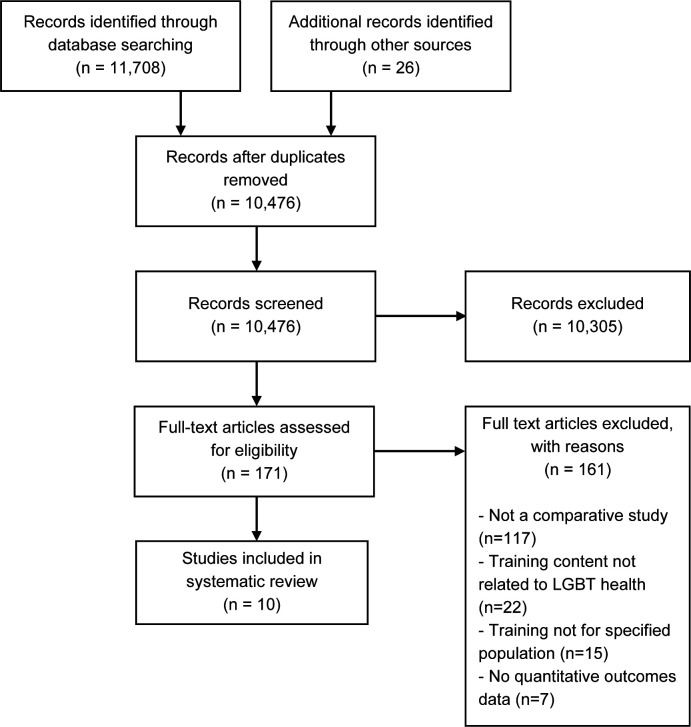 Records identified through database searching
(n = 11,708)

Additional records identified through other sources
(n = 26)

Records after duplicates removed
(n = 10,476)

Records screened
(n = 10,476)

Records excluded
(n = 10,305)

Full-text articles assessed for eligibility
(n = 171)

Full text articles excluded, with reasons
(n = 161)

- Not a comparative study (n=117)
- Training content not related to LGBT health (n=22)
- Training not for specified population (n=15)
- No quantitative outcomes data (n=7)

Studies included in systematic review
(n = 10)